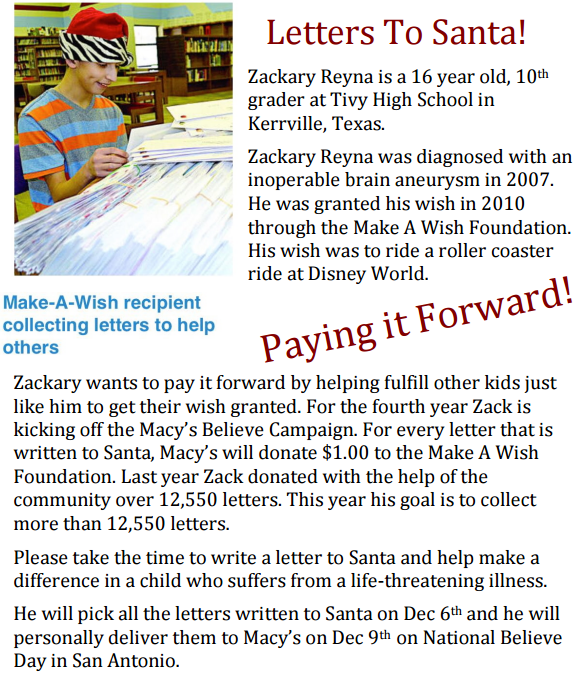 Letters To Santa!

Zackary Reyna is a 16 year old, 10th grader at Tivy High School in Kerrville, Texas.

Zackary Reyna was diagnosed with an inoperable brain aneurysm in 2007. He was granted his wish in 2010 through the Make A Wish Foundation. His wish was to ride a roller coaster ride at Disney World.

Make-A-Wish recipient collecting letters to help others

Paying it Forward!

Zackary wants to pay it forward by helping fulfill other kids just like him to get their wish granted. For the fourth year Zack is kicking off the Macy's Believe Campaign. For every letter that is written to Santa, Macy's will donate $1.00 to the Make A Wish Foundation. Last year Zack donated with the help of the community over 12,550 letters. This year his goal is to collect more than 12,550 letters.

Please take the time to write a letter to Santa and help make a difference in a child who suffers from a life-threatening illness.

He will pick all the letters written to Santa on Dec 6th and he will personally deliver them to Macy's on Dec 9th on National Believe Day in San Antonio.